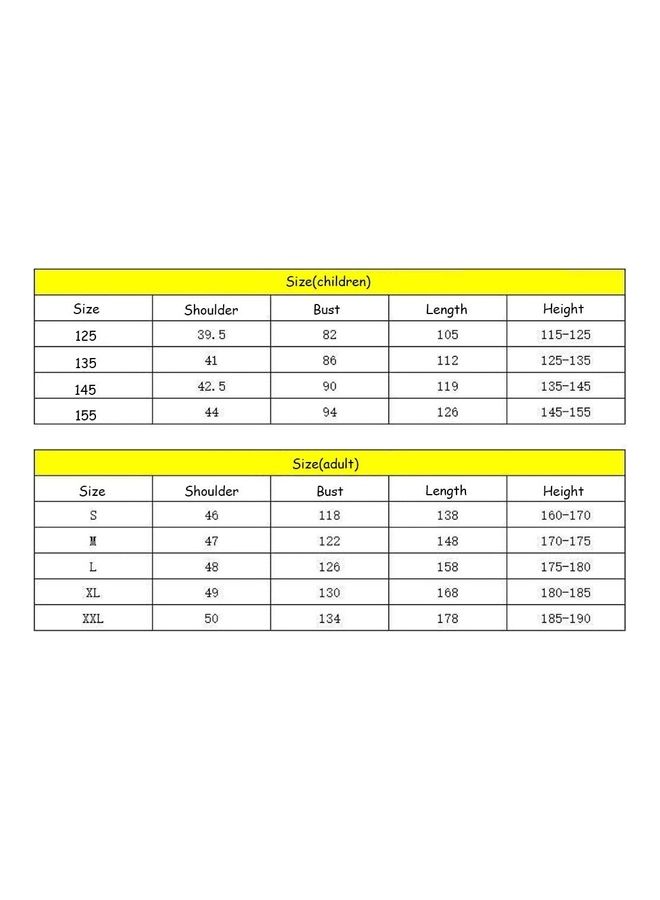 Size(children)

| Size | Shoulder | Bust | Length | Height |
|---|---|---|---|---|
| 125 | 39.5 | 82 | 105 | 115-125 |
| 135 | 41 | 86 | 112 | 125-135 |
| 145 | 42.5 | 90 | 119 | 135-145 |
| 155 | 44 | 94 | 126 | 145-155 |

Size(adult)

| Size | Shoulder | Bust | Length | Height |
|---|---|---|---|---|
| S | 46 | 118 | 138 | 160-170 |
| M | 47 | 122 | 148 | 170-175 |
| L | 48 | 126 | 158 | 175-180 |
| XL | 49 | 130 | 168 | 180-185 |
| XXL | 50 | 134 | 178 | 185-190 |